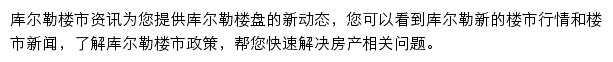 库尔勒楼市资讯为您提供库尔勒楼盘的新动态，您可以看到库尔勒新的楼市行情和楼市新闻，了解库尔勒楼市政策，帮您快速解决房产相关问题。